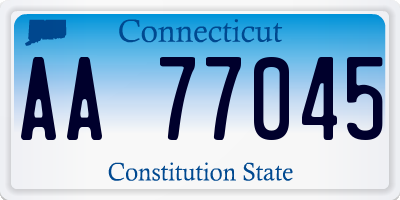 Connecticut

AA 77045

Constitution State